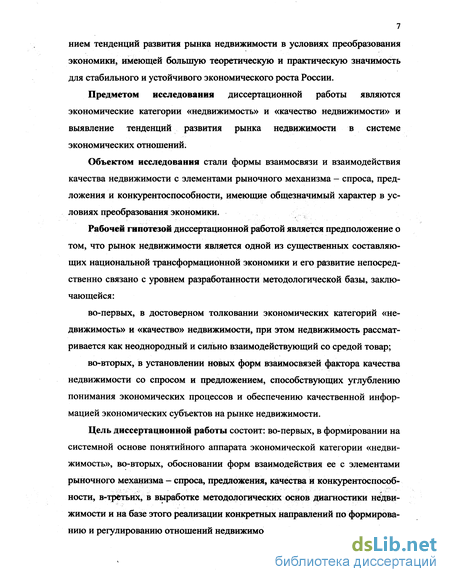 7

нием тенденций развития рынка недвижимости в условиях преобразования экономики, имеющей большую теоретическую и практическую значимость для стабильного и устойчивого экономического роста России.

Предметом исследования диссертационной работы являются экономические категории «недвижимость» и «качество недвижимости» и выявление тенденций развития рынка недвижимости в системе экономических отношений.

Объектом исследования стали формы взаимосвязи и взаимодействия качества недвижимости с элементами рыночного механизма – спроса, предложения и конкурентоспособности, имеющие общезначимый характер в условиях преобразования экономики.

Рабочей гипотезой диссертационной работой является предположение о том, что рынок недвижимости является одной из существенных составляющих национальной трансформационной экономики и его развитие непосредственно связано с уровнем разработанности методологической базы, заключающейся:

во-первых, в достоверном толковании экономических категорий «недвижимость» и «качество» недвижимости, при этом недвижимость рассматривается как неоднородный и сильно взаимодействующий со средой товар;

во-вторых, в установлении новых форм взаимосвязей фактора качества недвижимости со спросом и предложением, способствующих углублению понимания экономических процессов и обеспечению качественной информацией экономических субъектов на рынке недвижимости.

Цель диссертационной работы состоит: во-первых, в формировании на системной основе понятийного аппарата экономической категории «недвижимость», во-вторых, обосновании форм взаимодействия ее с элементами рыночного механизма – спроса, предложения, качества и конкурентоспособности, в-третьих, в выработке методологических основ диагностики недвижимости и на базе этого реализации конкретных направлений по формированию и регулированию отношений недвижимо

dsLib.net
библиотека диссертаций